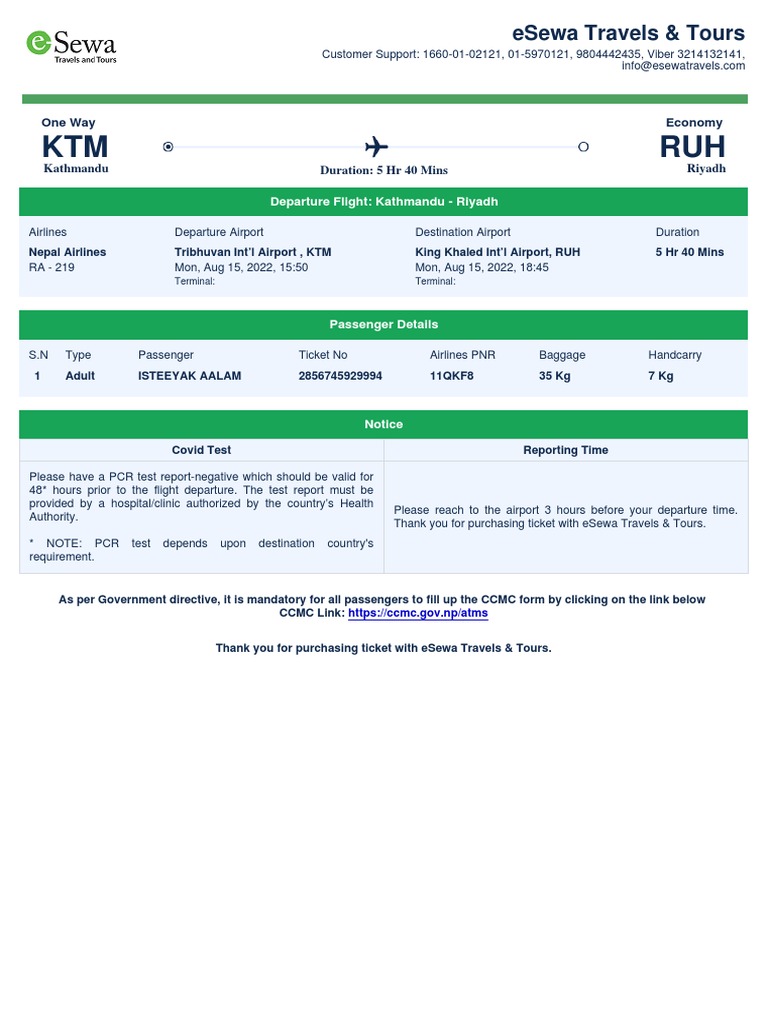 eSewa
Travels and Tours

eSewa Travels & Tours
Customer Support: 1660-01-02121, 01-5970121, 9804442435, Viber 3214132141, info@esewatravels.com

One Way
KTM
Kathmandu

Duration: 5 Hr 40 Mins

Economy
RUH
Riyadh

Departure Flight: Kathmandu - Riyadh

| Airlines | Departure Airport | Destination Airport | Duration |
|---|---|---|---|
| Nepal Airlines RA - 219 | Tribhuvan Int'l Airport , KTM Mon, Aug 15, 2022, 15:50 Terminal: | King Khaled Int'l Airport, RUH Mon, Aug 15, 2022, 18:45 Terminal: | 5 Hr 40 Mins |

Passenger Details

| S.N | Type | Passenger | Ticket No | Airlines PNR | Baggage | Handcarry |
|---|---|---|---|---|---|---|
| 1 | Adult | ISTEEYAK AALAM | 2856745929994 | 11QKF8 | 35 Kg | 7 Kg |

Notice

| Covid Test | Reporting Time |
|---|---|
| Please have a PCR test report-negative which should be valid for 48* hours prior to the flight departure. The test report must be provided by a hospital/clinic authorized by the country's Health Authority. * NOTE: PCR test depends upon destination country's requirement. | Please reach to the airport 3 hours before your departure time. Thank you for purchasing ticket with eSewa Travels & Tours. |

As per Government directive, it is mandatory for all passengers to fill up the CCMC form by clicking on the link below
CCMC Link: https://ccmc.gov.np/atms

Thank you for purchasing ticket with eSewa Travels & Tours.